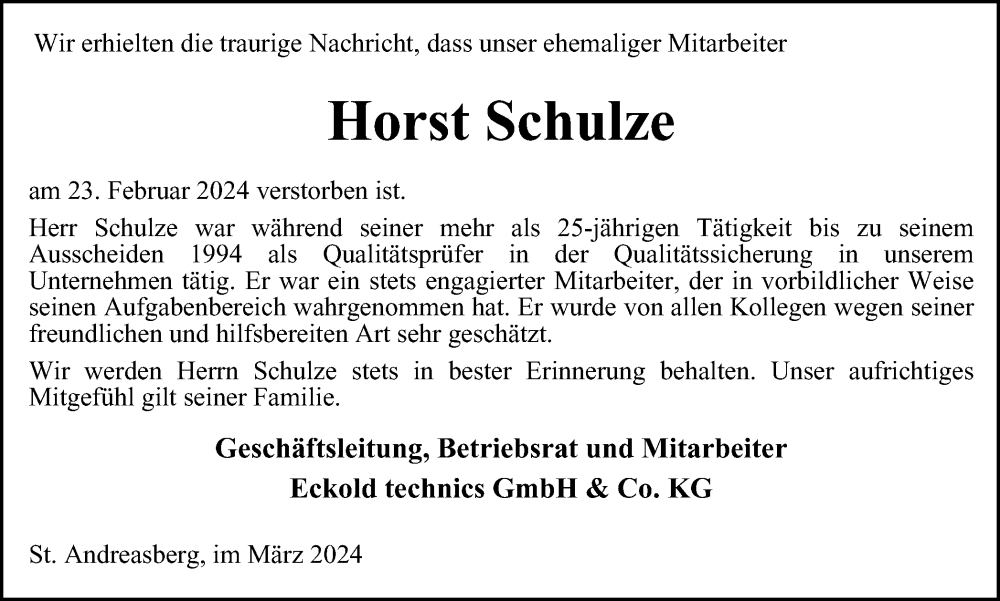 Wir erhielten die traurige Nachricht, dass unser ehemaliger Mitarbeiter

Horst Schulze

am 23. Februar 2024 verstorben ist.

Herr Schulze war während seiner mehr als 25-jährigen Tätigkeit bis zu seinem Ausscheiden 1994 als Qualitätsprüfer in der Qualitätssicherung in unserem Unternehmen tätig. Er war ein stets engagierter Mitarbeiter, der in vorbildlicher Weise seinen Aufgabenbereich wahrgenommen hat. Er wurde von allen Kollegen wegen seiner freundlichen und hilfsbereiten Art sehr geschätzt.

Wir werden Herrn Schulze stets in bester Erinnerung behalten. Unser aufrichtiges Mitgefühl gilt seiner Familie.

Geschäftsleitung, Betriebsrat und Mitarbeiter
Eckold technics GmbH & Co. KG

St. Andreasberg, im März 2024